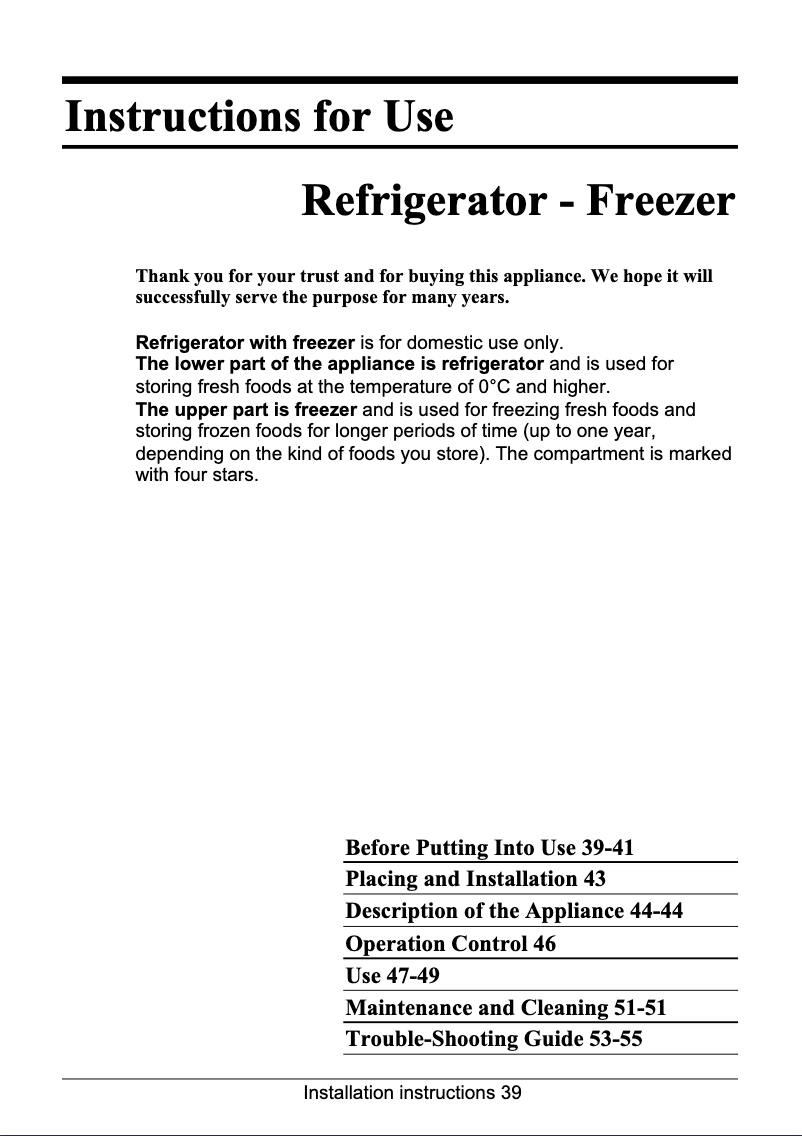 Instructions for Use

Refrigerator - Freezer

Thank you for your trust and for buying this appliance. We hope it will successfully serve the purpose for many years.

Refrigerator with freezer is for domestic use only.
The lower part of the appliance is refrigerator and is used for storing fresh foods at the temperature of 0°C and higher.
The upper part is freezer and is used for freezing fresh foods and storing frozen foods for longer periods of time (up to one year, depending on the kind of foods you store). The compartment is marked with four stars.

Before Putting Into Use 39-41
Placing and Installation 43
Description of the Appliance 44-44
Operation Control 46
Use 47-49
Maintenance and Cleaning 51-51
Trouble-Shooting Guide 53-55

Installation instructions 39